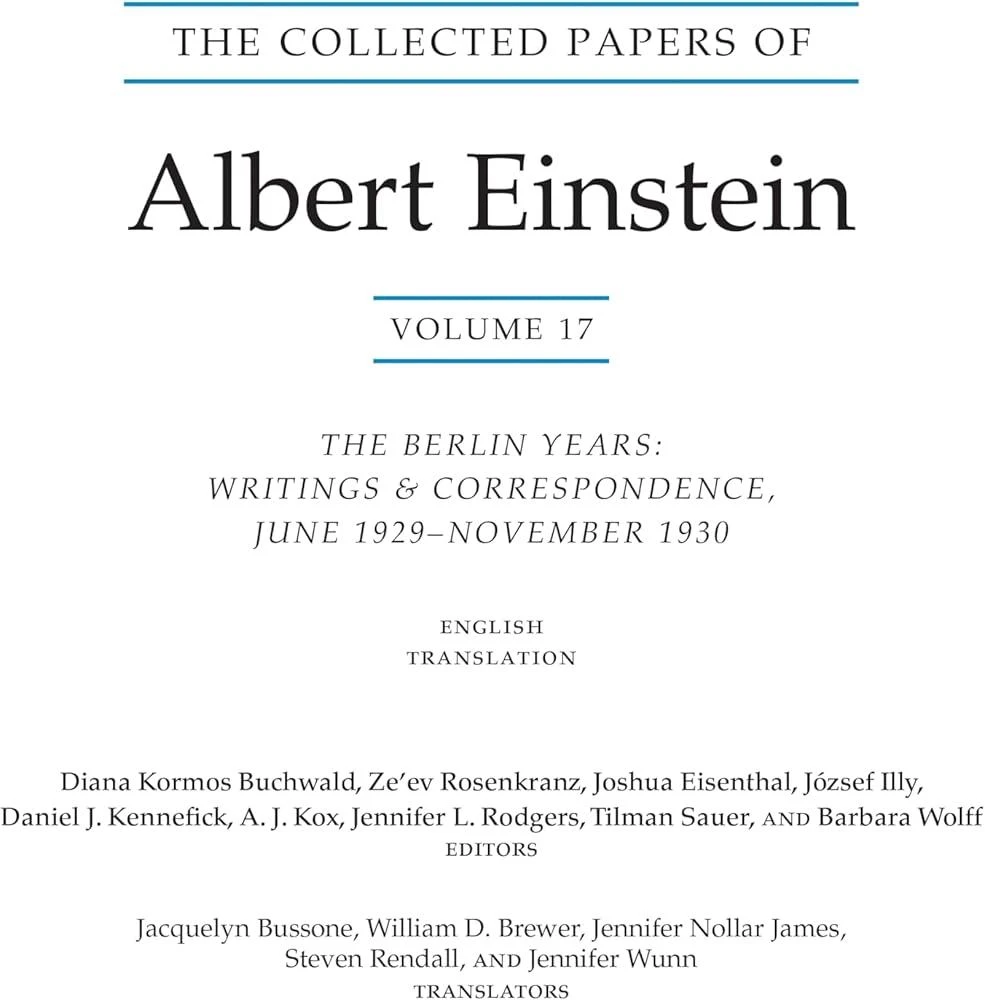 THE COLLECTED PAPERS OF

Albert Einstein

VOLUME 17

THE BERLIN YEARS: WRITINGS & CORRESPONDENCE, JUNE 1929–NOVEMBER 1930

ENGLISH TRANSLATION

Diana Kormos Buchwald, Ze'ev Rosenkranz, Joshua Eisenthal, József Illy, Daniel J. Kennefick, A. J. Kox, Jennifer L. Rodgers, Tilman Sauer, AND Barbara Wolff
EDITORS

Jacquelyn Bussone, William D. Brewer, Jennifer Nollar James, Steven Rendall, AND Jennifer Wunn
TRANSLATORS